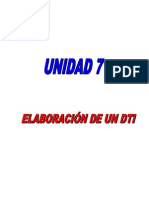 UNIDAD 7

PDF

ELABORACIÓN DE UN DTI